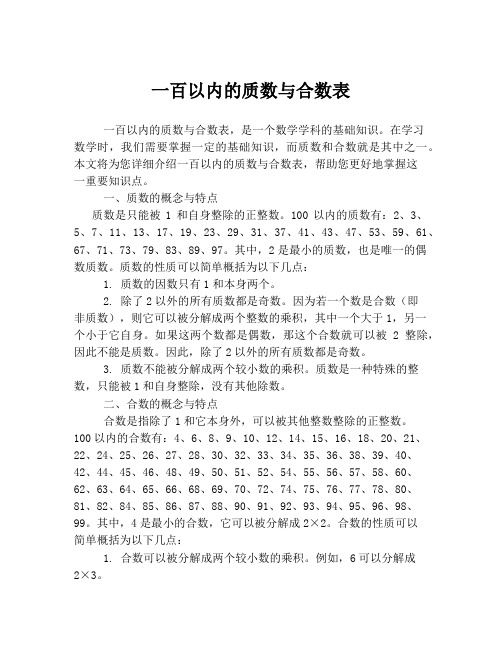 一百以内的质数与合数表

一百以内的质数与合数表，是一个数学学科的基础知识。在学习数学时，我们需要掌握一定的基础知识，而质数和合数就是其中之一。本文将为您详细介绍一百以内的质数与合数表，帮助您更好地掌握这一重要知识点。

一、质数的概念与特点

质数是只能被 1 和自身整除的正整数。100 以内的质数有：2、3、5、7、11、13、17、19、23、29、31、37、41、43、47、53、59、61、67、71、73、79、83、89、97。其中，2 是最小的质数，也是唯一的偶数质数。质数的性质可以简单概括为以下几点：

1. 质数的因数只有 1 和本身两个。

2. 除了 2 以外的所有质数都是奇数。因为若一个数是合数（即非质数），则它可以被分解成两个整数的乘积，其中一个大于 1，另一个小于它自身。如果这两个数都是偶数，那这个合数就可以被 2 整除，因此不能是质数。因此，除了 2 以外的所有质数都是奇数。

3. 质数不能被分解成两个较小数的乘积。质数是一种特殊的整数，只能被 1 和自身整除，没有其他除数。

二、合数的概念与特点

合数是指除了 1 和它本身外，可以被其他整数整除的正整数。100 以内的合数有：4、6、8、9、10、12、14、15、16、18、20、21、22、24、25、26、27、28、30、32、33、34、35、36、38、39、40、42、44、45、46、48、49、50、51、52、54、55、56、57、58、60、62、63、64、65、66、68、69、70、72、74、75、76、77、78、80、81、82、84、85、86、87、88、90、91、92、93、94、95、96、98、99。其中，4 是最小的合数，它可以被分解成 $2\times2$。合数的性质可以简单概括为以下几点：

1. 合数可以被分解成两个较小数的乘积。例如，6 可以分解成 $2\times3$。